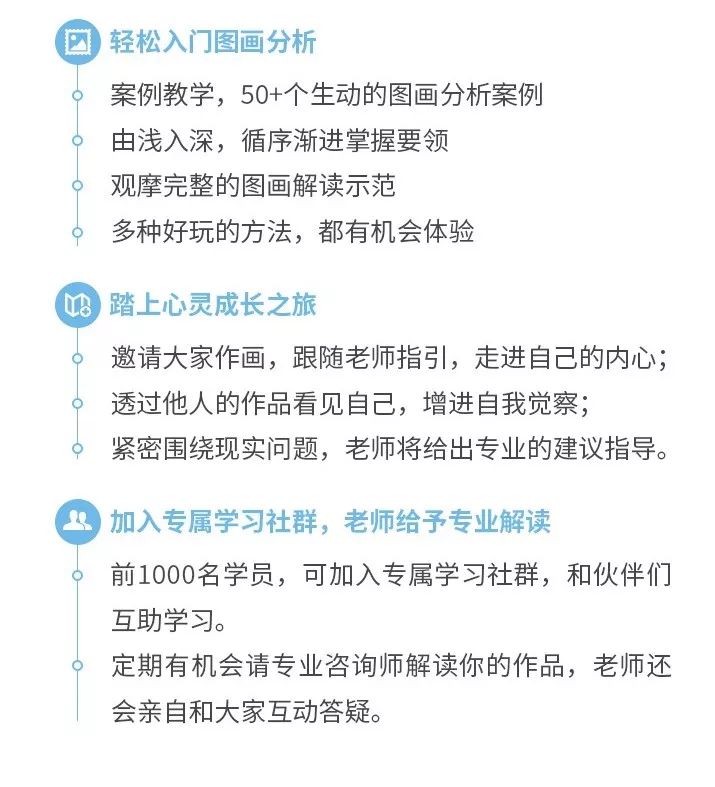 轻松入门图画分析

案例教学，50+个生动的图画分析案例

由浅入深，循序渐进掌握要领

观摩完整的图画解读示范

多种好玩的方法，都有机会体验

踏上心灵成长之旅

邀请大家作画，跟随老师指引，走进自己的内心；

透过他人的作品看见自己，增进自我觉察；

紧密围绕现实问题，老师将给出专业的建议指导。

加入专属学习社群，老师给予专业解读

前1000名学员，可加入专属学习社群，和伙伴们互助学习。

定期有机会请专业咨询师解读你的作品，老师还会亲自和大家互动答疑。